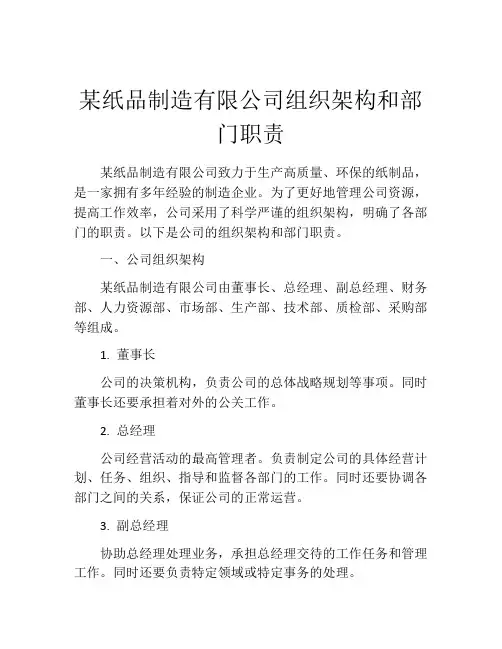 某纸品制造有限公司组织架构和部门职责

某纸品制造有限公司致力于生产高质量、环保的纸制品，是一家拥有多年经验的制造企业。为了更好地管理公司资源，提高工作效率，公司采用了科学严谨的组织架构，明确了各部门的职责。以下是公司的组织架构和部门职责。

一、公司组织架构

某纸品制造有限公司由董事长、总经理、副总经理、财务部、人力资源部、市场部、生产部、技术部、质检部、采购部等组成。

1. 董事长

公司的决策机构，负责公司的总体战略规划等事项。同时董事长还要承担着对外的公关工作。

2. 总经理

公司经营活动的最高管理者。负责制定公司的具体经营计划、任务、组织、指导和监督各部门的工作。同时还要协调各部门之间的关系，保证公司的正常运营。

3. 副总经理

协助总经理处理业务，承担总经理交待的工作任务和管理工作。同时还要负责特定领域或特定事务的处理。